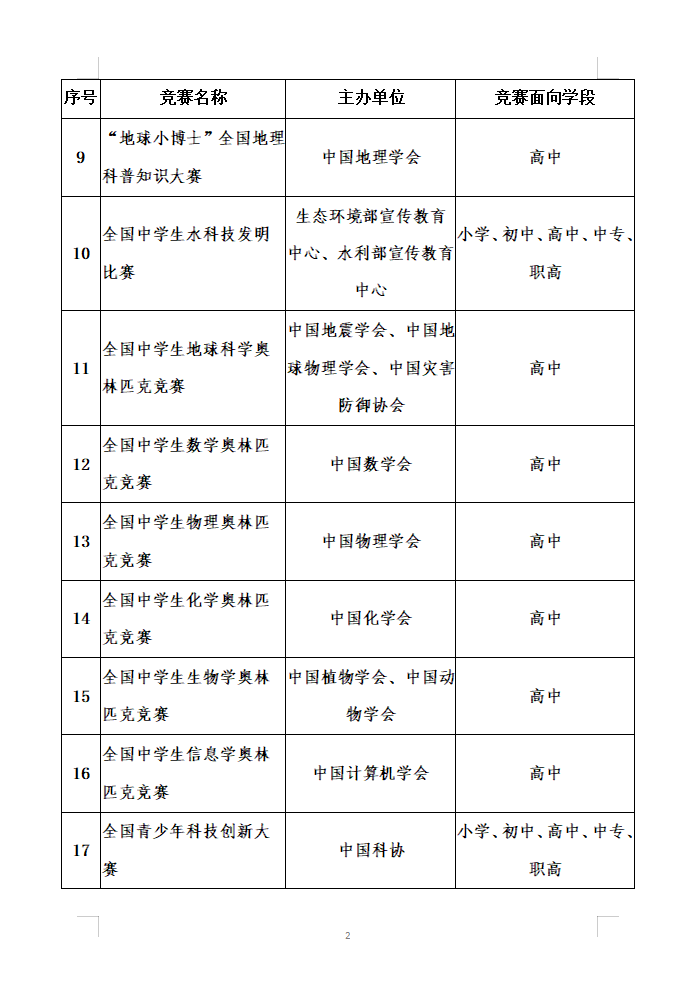 | 序号 | 竞赛名称 | 主办单位 | 竞赛面向学段 |
|---|---|---|---|
| 9 | “地球小博士”全国地理科普知识大赛 | 中国地理学会 | 高中 |
| 10 | 全国中学生水科技发明比赛 | 生态环境部宣传教育中心、水利部宣传教育中心 | 小学、初中、高中、中专、职高 |
| 11 | 全国中学生地球科学奥林匹克竞赛 | 中国地震学会、中国地球物理学会、中国灾害防御协会 | 高中 |
| 12 | 全国中学生数学奥林匹克竞赛 | 中国数学会 | 高中 |
| 13 | 全国中学生物理奥林匹克竞赛 | 中国物理学会 | 高中 |
| 14 | 全国中学生化学奥林匹克竞赛 | 中国化学会 | 高中 |
| 15 | 全国中学生生物学奥林匹克竞赛 | 中国植物学会、中国动物学会 | 高中 |
| 16 | 全国中学生信息学奥林匹克竞赛 | 中国计算机学会 | 高中 |
| 17 | 全国青少年科技创新大赛 | 中国科协 | 小学、初中、高中、中专、职高 |

2